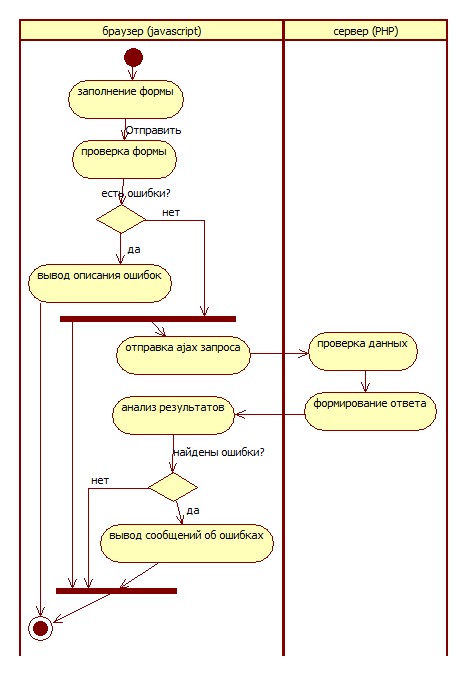 браузер (javascript)

сервер (PHP)

заполнение формы

Отправить

проверка формы

есть ошибки?

нет

да

вывод описания ошибок

отправка ajax запроса

проверка данных

формирование ответа

анализ результатов

найдены ошибки?

нет

да

вывод сообщений об ошибках